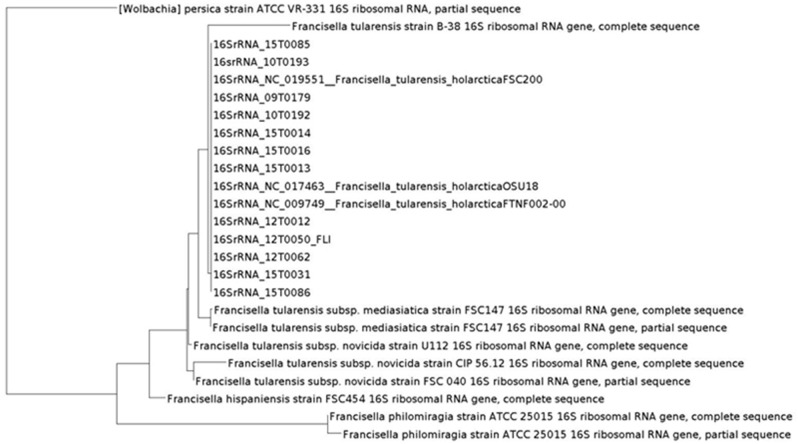 [Wolbachia] persica strain ATCC VR-331 16S ribosomal RNA, partial sequence
Francisella tularensis strain B-38 16S ribosomal RNA gene, complete sequence
16SrRNA_15T0085
16srRNA_10T0193
16SrRNA_NC_019551__Francisella_tularensis_holarcticaFSC200
16SrRNA_09T0179
16SrRNA_10T0192
16SrRNA_15T0014
16SrRNA_15T0016
16SrRNA_15T0013
16SrRNA_NC_017463__Francisella_tularensis_holarcticaOSU18
16SrRNA_NC_009749__Francisella_tularensis_holarcticaFTNF002-00
16SrRNA_12T0012
16SrRNA_12T0050_FLI
16SrRNA_12T0062
16SrRNA_15T0031
16SrRNA_15T0086
Francisella tularensis subsp. mediasiatica strain FSC147 16S ribosomal RNA gene, complete sequence
Francisella tularensis subsp. mediasiatica strain FSC147 16S ribosomal RNA gene, partial sequence
Francisella tularensis subsp. novicida strain U112 16S ribosomal RNA gene, complete sequence
Francisella tularensis subsp. novicida strain CIP 56.12 16S ribosomal RNA gene, complete sequence
Francisella tularensis subsp. novicida strain FSC 040 16S ribosomal RNA gene, partial sequence
Francisella hispaniensis strain FSC454 16S ribosomal RNA gene, complete sequence
Francisella philomiragia strain ATCC 25015 16S ribosomal RNA gene, complete sequence
Francisella philomiragia strain ATCC 25015 16S ribosomal RNA gene, partial sequence